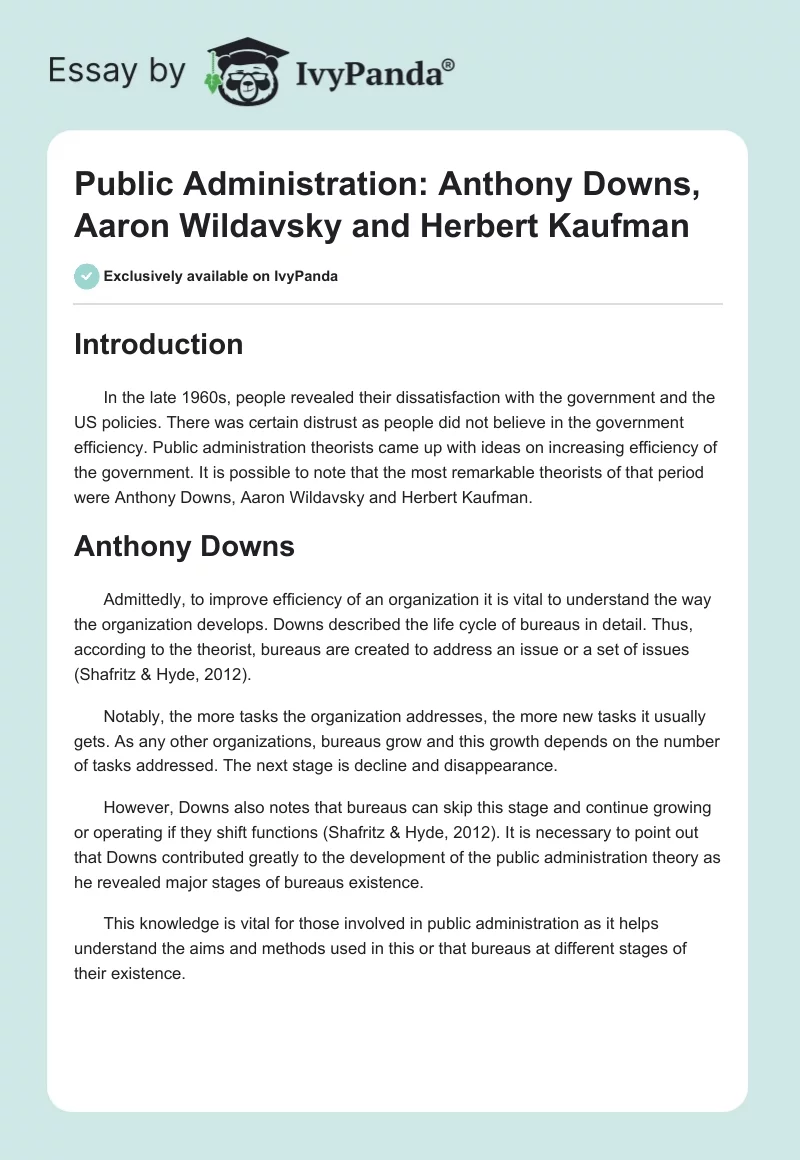 Essay by IvyPanda®

Public Administration: Anthony Downs, Aaron Wildavsky and Herbert Kaufman

Exclusively available on IvyPanda

Introduction

In the late 1960s, people revealed their dissatisfaction with the government and the US policies. There was certain distrust as people did not believe in the government efficiency. Public administration theorists came up with ideas on increasing efficiency of the government. It is possible to note that the most remarkable theorists of that period were Anthony Downs, Aaron Wildavsky and Herbert Kaufman.

Anthony Downs

Admittedly, to improve efficiency of an organization it is vital to understand the way the organization develops. Downs described the life cycle of bureaus in detail. Thus, according to the theorist, bureaus are created to address an issue or a set of issues (Shafritz & Hyde, 2012).

Notably, the more tasks the organization addresses, the more new tasks it usually gets. As any other organizations, bureaus grow and this growth depends on the number of tasks addressed. The next stage is decline and disappearance.

However, Downs also notes that bureaus can skip this stage and continue growing or operating if they shift functions (Shafritz & Hyde, 2012). It is necessary to point out that Downs contributed greatly to the development of the public administration theory as he revealed major stages of bureaus existence.

This knowledge is vital for those involved in public administration as it helps understand the aims and methods used in this or that bureaus at different stages of their existence.